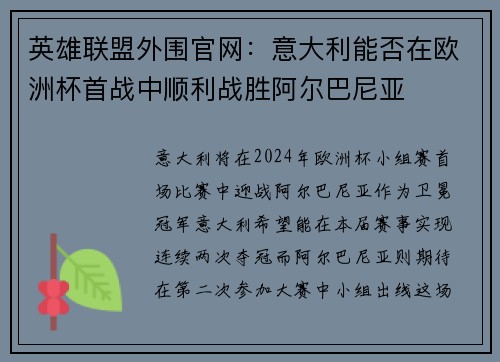 英雄联盟外围官网：意大利能否在欧洲杯首战中顺利战胜阿尔巴尼亚

意大利将在2024年欧洲杯小组赛首场比赛中迎战阿尔巴尼亚作为卫冕冠军意大利希望能在本届赛事实现连续两次夺冠而阿尔巴尼亚则期待在第二次参加大赛中小组出线这场